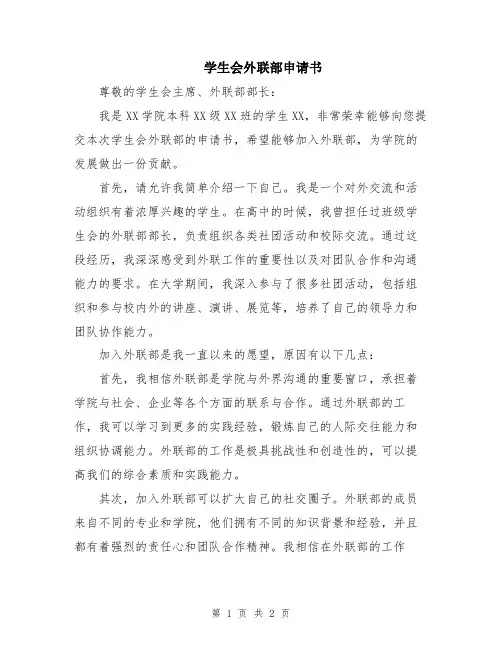 学生会外联部申请书

尊敬的学生会主席、外联部部长：

我是XX学院本科XX级XX班的学生XX，非常荣幸能够向您提交本次学生会外联部的申请书，希望能够加入外联部，为学院的发展做出一份贡献。

首先，请允许我简单介绍一下自己。我是一个对外交流和活动组织有着浓厚兴趣的学生。在高中的时候，我曾担任过班级学生会的外联部部长，负责组织各类社团活动和校际交流。通过这段经历，我深深感受到外联工作的重要性以及对团队合作和沟通能力的要求。在大学期间，我深入参与了很多社团活动，包括组织和参与校内外的讲座、演讲、展览等，培养了自己的领导力和团队协作能力。

加入外联部是我一直以来的愿望，原因有以下几点：

首先，我相信外联部是学院与外界沟通的重要窗口，承担着学院与社会、企业等各个方面的联系与合作。通过外联部的工作，我可以学习到更多的实践经验，锻炼自己的人际交往能力和组织协调能力。外联部的工作是极具挑战性和创造性的，可以提高我们的综合素质和实践能力。

其次，加入外联部可以扩大自己的社交圈子。外联部的成员来自不同的专业和学院，他们拥有不同的知识背景和经验，并且都有着强烈的责任心和团队合作精神。我相信在外联部的工作

第 1 页 共 2 页